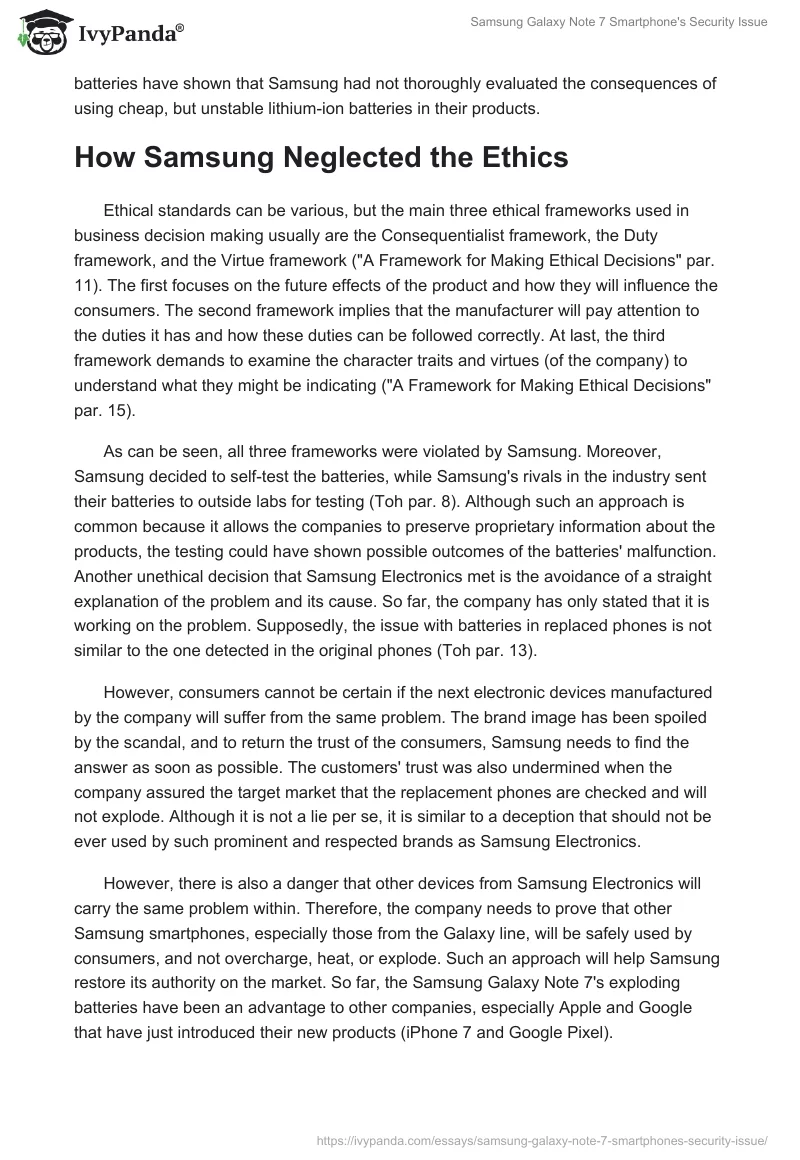 IvyPanda®

Samsung Galaxy Note 7 Smartphone's Security Issue

batteries have shown that Samsung had not thoroughly evaluated the consequences of using cheap, but unstable lithium-ion batteries in their products.

How Samsung Neglected the Ethics

Ethical standards can be various, but the main three ethical frameworks used in business decision making usually are the Consequentialist framework, the Duty framework, and the Virtue framework ("A Framework for Making Ethical Decisions" par. 11). The first focuses on the future effects of the product and how they will influence the consumers. The second framework implies that the manufacturer will pay attention to the duties it has and how these duties can be followed correctly. At last, the third framework demands to examine the character traits and virtues (of the company) to understand what they might be indicating ("A Framework for Making Ethical Decisions" par. 15).

As can be seen, all three frameworks were violated by Samsung. Moreover, Samsung decided to self-test the batteries, while Samsung's rivals in the industry sent their batteries to outside labs for testing (Toh par. 8). Although such an approach is common because it allows the companies to preserve proprietary information about the products, the testing could have shown possible outcomes of the batteries' malfunction. Another unethical decision that Samsung Electronics met is the avoidance of a straight explanation of the problem and its cause. So far, the company has only stated that it is working on the problem. Supposedly, the issue with batteries in replaced phones is not similar to the one detected in the original phones (Toh par. 13).

However, consumers cannot be certain if the next electronic devices manufactured by the company will suffer from the same problem. The brand image has been spoiled by the scandal, and to return the trust of the consumers, Samsung needs to find the answer as soon as possible. The customers' trust was also undermined when the company assured the target market that the replacement phones are checked and will not explode. Although it is not a lie per se, it is similar to a deception that should not be ever used by such prominent and respected brands as Samsung Electronics.

However, there is also a danger that other devices from Samsung Electronics will carry the same problem within. Therefore, the company needs to prove that other Samsung smartphones, especially those from the Galaxy line, will be safely used by consumers, and not overcharge, heat, or explode. Such an approach will help Samsung restore its authority on the market. So far, the Samsung Galaxy Note 7's exploding batteries have been an advantage to other companies, especially Apple and Google that have just introduced their new products (iPhone 7 and Google Pixel).

https://ivypanda.com/essays/samsung-galaxy-note-7-smartphones-security-issue/